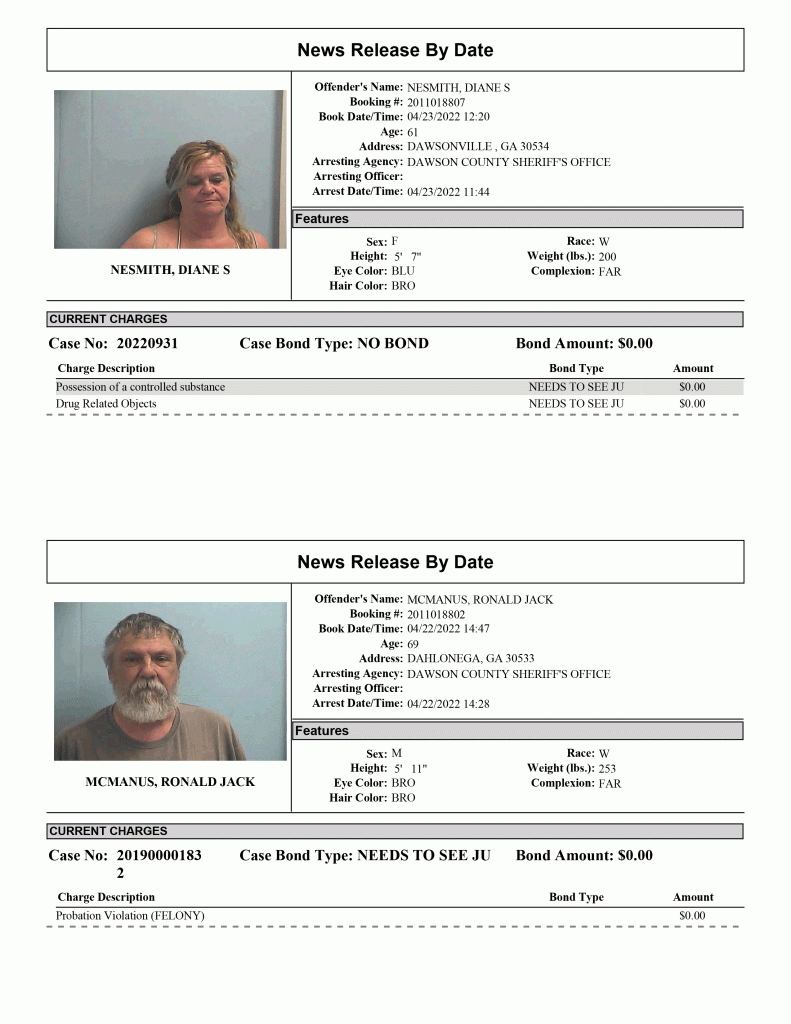 News Release By Date

NESMITH, DIANE S

Offender's Name: NESMITH, DIANE S
Booking #: 2011018807
Book Date/Time: 04/23/2022 12:20
Age: 61
Address: DAWSONVILLE , GA 30534
Arresting Agency: DAWSON COUNTY SHERIFF'S OFFICE
Arresting Officer:
Arrest Date/Time: 04/23/2022 11:44

Features

Sex: F
Height: 5' 7"
Eye Color: BLU
Hair Color: BRO
Race: W
Weight (lbs.): 200
Complexion: FAR

CURRENT CHARGES

Case No: 20220931 Case Bond Type: NO BOND Bond Amount: $0.00

| Charge Description | Bond Type | Amount |
|---|---|---|
| Possession of a controlled substance | NEEDS TO SEE JU | $0.00 |
| Drug Related Objects | NEEDS TO SEE JU | $0.00 |

News Release By Date

MCMANUS, RONALD JACK

Offender's Name: MCMANUS, RONALD JACK
Booking #: 2011018802
Book Date/Time: 04/22/2022 14:47
Age: 69
Address: DAHLONEGA, GA 30533
Arresting Agency: DAWSON COUNTY SHERIFF'S OFFICE
Arresting Officer:
Arrest Date/Time: 04/22/2022 14:28

Features

Sex: M
Height: 5' 11"
Eye Color: BRO
Hair Color: BRO
Race: W
Weight (lbs.): 253
Complexion: FAR

CURRENT CHARGES

Case No: 20190000183 2 Case Bond Type: NEEDS TO SEE JU Bond Amount: $0.00

| Charge Description | Bond Type | Amount |
|---|---|---|
| Probation Violation (FELONY) | | $0.00 |